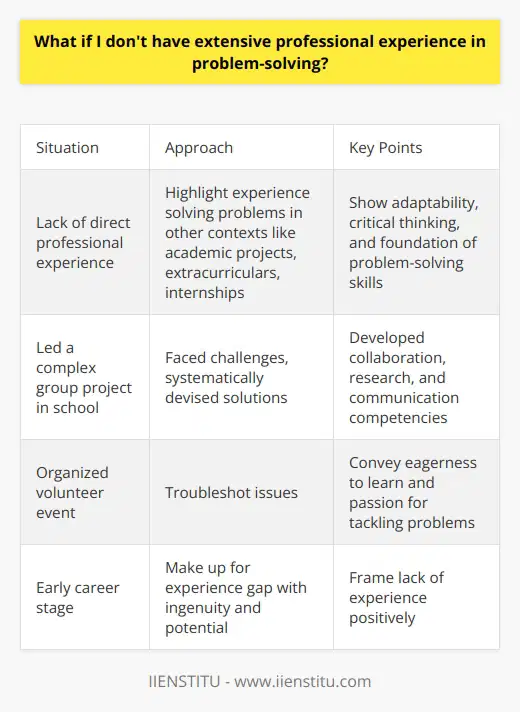 What if I don't have extensive professional experience in problem-solving?

| Situation | Approach | Key Points |
|---|---|---|
| Lack of direct professional experience | Highlight experience solving problems in other contexts like academic projects, extracurriculars, internships | Show adaptability, critical thinking, and foundation of problem-solving skills |
| Led a complex group project in school | Faced challenges, systematically devised solutions | Developed collaboration, research, and communication competencies |
| Organized volunteer event | Troubleshot issues | Convey eagerness to learn and passion for tackling problems |
| Early career stage | Make up for experience gap with ingenuity and potential | Frame lack of experience positively |

IIENSTITU - www.iienstitu.com